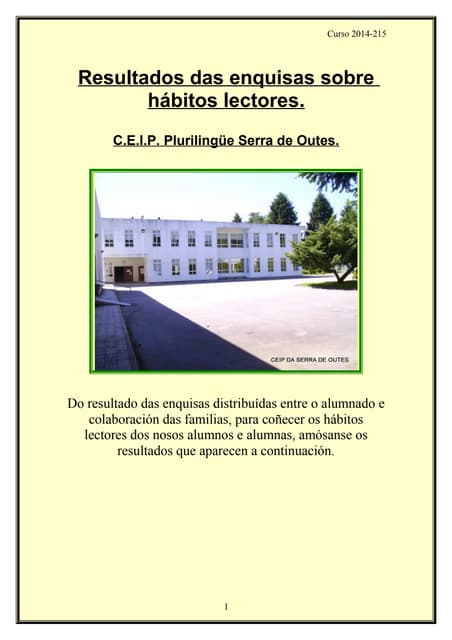 Curso 2014-215

Resultados das enquisas sobre hábitos lectores.

C.E.I.P. Plurilingüe Serra de Outes.

CEIP DA SERRA DE OUTES

Do resultado das enquisas distribuídas entre o alumnado e colaboración das familias, para coñecer os hábitos lectores dos nosos alumnos e alumnas, amósanse os resultados que aparecen a continuación.

1